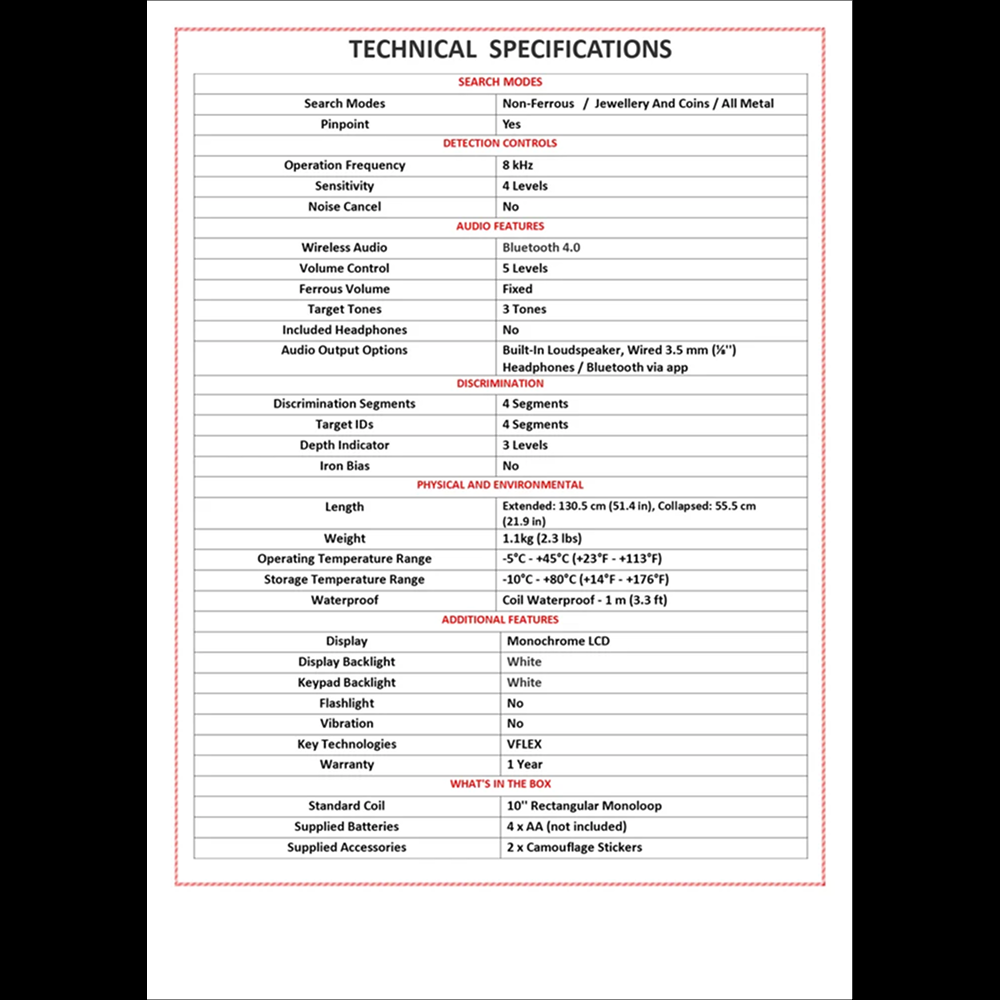 TECHNICAL SPECIFICATIONS

| SEARCH MODES | |
|---|---|
| Search Modes | Non-Ferrous / Jewellery And Coins / All Metal |
| Pinpoint | Yes |
| DETECTION CONTROLS | |
| Operation Frequency | 8 kHz |
| Sensitivity | 4 Levels |
| Noise Cancel | No |
| AUDIO FEATURES | |
| Wireless Audio | Bluetooth 4.0 |
| Volume Control | 5 Levels |
| Ferrous Volume | Fixed |
| Target Tones | 3 Tones |
| Included Headphones | No |
| Audio Output Options | Built-In Loudspeaker, Wired 3.5 mm (⅛'') Headphones / Bluetooth via app |
| DISCRIMINATION | |
| Discrimination Segments | 4 Segments |
| Target IDs | 4 Segments |
| Depth Indicator | 3 Levels |
| Iron Bias | No |
| PHYSICAL AND ENVIRONMENTAL | |
| Length | Extended: 130.5 cm (51.4 in), Collapsed: 55.5 cm (21.9 in) |
| Weight | 1.1kg (2.3 lbs) |
| Operating Temperature Range | -5°C - +45°C (+23°F - +113°F) |
| Storage Temperature Range | -10°C - +80°C (+14°F - +176°F) |
| Waterproof | Coil Waterproof - 1 m (3.3 ft) |
| ADDITIONAL FEATURES | |
| Display | Monochrome LCD |
| Display Backlight | White |
| Keypad Backlight | White |
| Flashlight | No |
| Vibration | No |
| Key Technologies | VFLEX |
| Warranty | 1 Year |
| WHAT'S IN THE BOX | |
| Standard Coil | 10'' Rectangular Monoloop |
| Supplied Batteries | 4 x AA (not included) |
| Supplied Accessories | 2 x Camouflage Stickers |